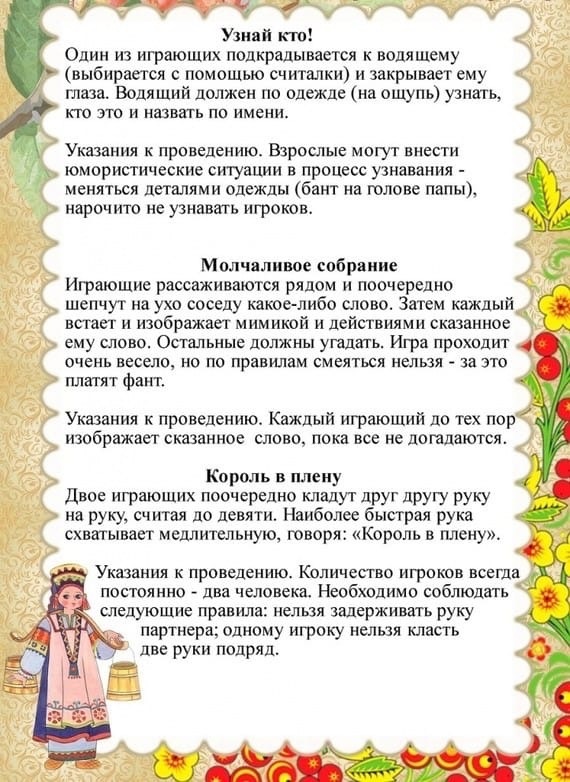 Узнай кто!
Один из играющих подкрадывается к водящему (выбирается с помощью считалки) и закрывает ему глаза. Водящий должен по одежде (на ощупь) узнать, кто это и назвать по имени.

Указания к проведению. Взрослые могут внести юмористические ситуации в процесс узнавания - меняться деталями одежды (бант на голове папы), нарочито не узнавать игроков.

Молчаливое собрание
Играющие рассаживаются рядом и поочередно шепчут на ухо соседу какое-либо слово. Затем каждый встает и изображает мимикой и действиями сказанное ему слово. Остальные должны угадать. Игра проходит очень весело, но по правилам смеяться нельзя - за это платят фант.

Указания к проведению. Каждый играющий до тех пор изображает сказанное слово, пока все не догадаются.

Король в плену
Двое играющих поочередно кладут друг другу руку на руку, считая до девяти. Наиболее быстрая рука схватывает медлительную, говоря: «Король в плену».

Указания к проведению. Количество игроков всегда постоянно - два человека. Необходимо соблюдать следующие правила: нельзя задерживать руку партнера; одному игроку нельзя класть две руки подряд.